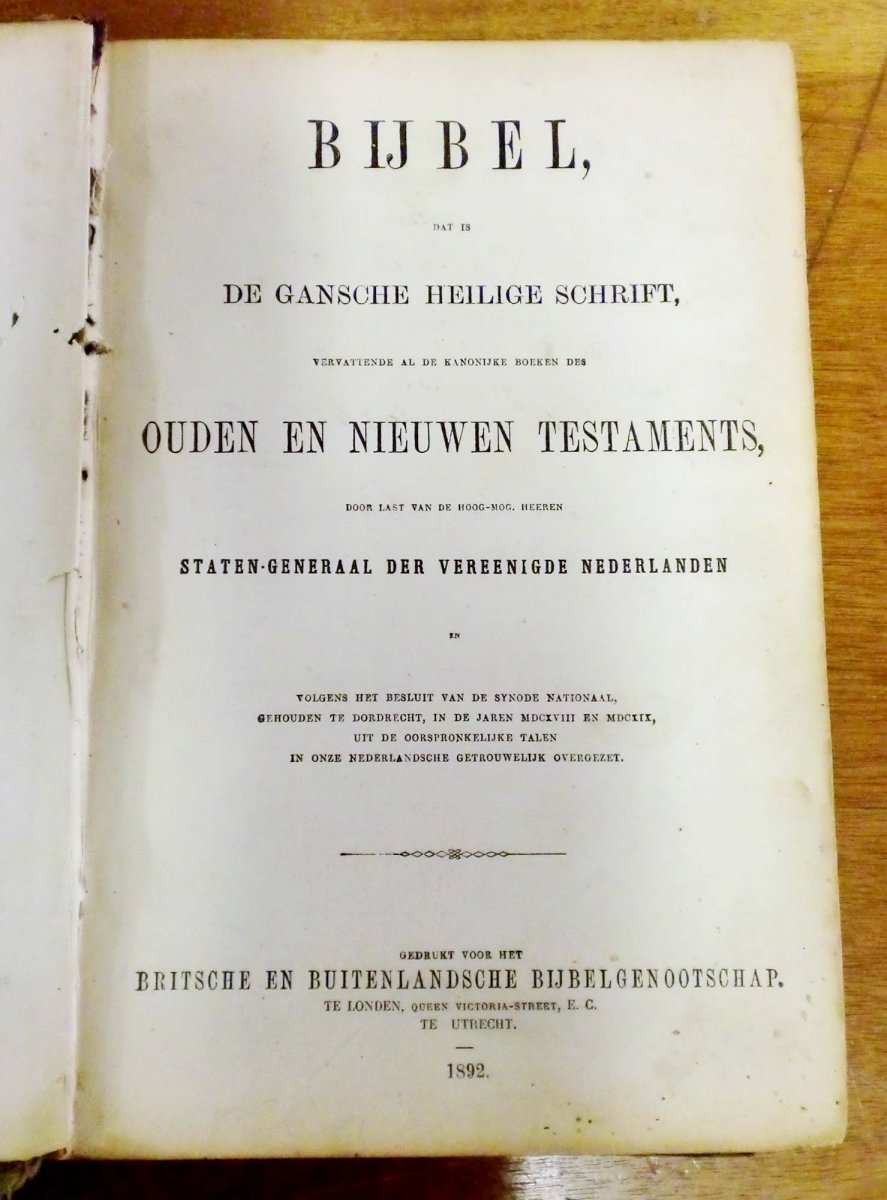 BIJBEL,

DAT IS

DE GANSCHE HEILIGE SCHRIFT,

VERVATTENDE AL DE KANONIJKE BOEKEN DES

OUDEN EN NIEUWEN TESTAMENTS,

DOOR LAST VAN DE HOOG-MOG. HEEREN

STATEN-GENERAAL DER VEREENIGDE NEDERLANDEN

EN

VOLGENS HET BESLUIT VAN DE SYNODE NATIONAAL, GEHOUDEN TE DORDRECHT, IN DE JAREN MDCXVIII EN MDCXIX, UIT DE OORSPRONKELIJKE TALEN IN ONZE NEDERLANDSCHE GETROUWELIJK OVERGEZET.

GEDRUKT VOOR HET
BRITSCHE EN BUITENLANDSCHE BIJBELGENOOTSCHAP.
TE LONDEN, QUEEN VICTORIA-STREET, E. C.
TE UTRECHT.

1892.